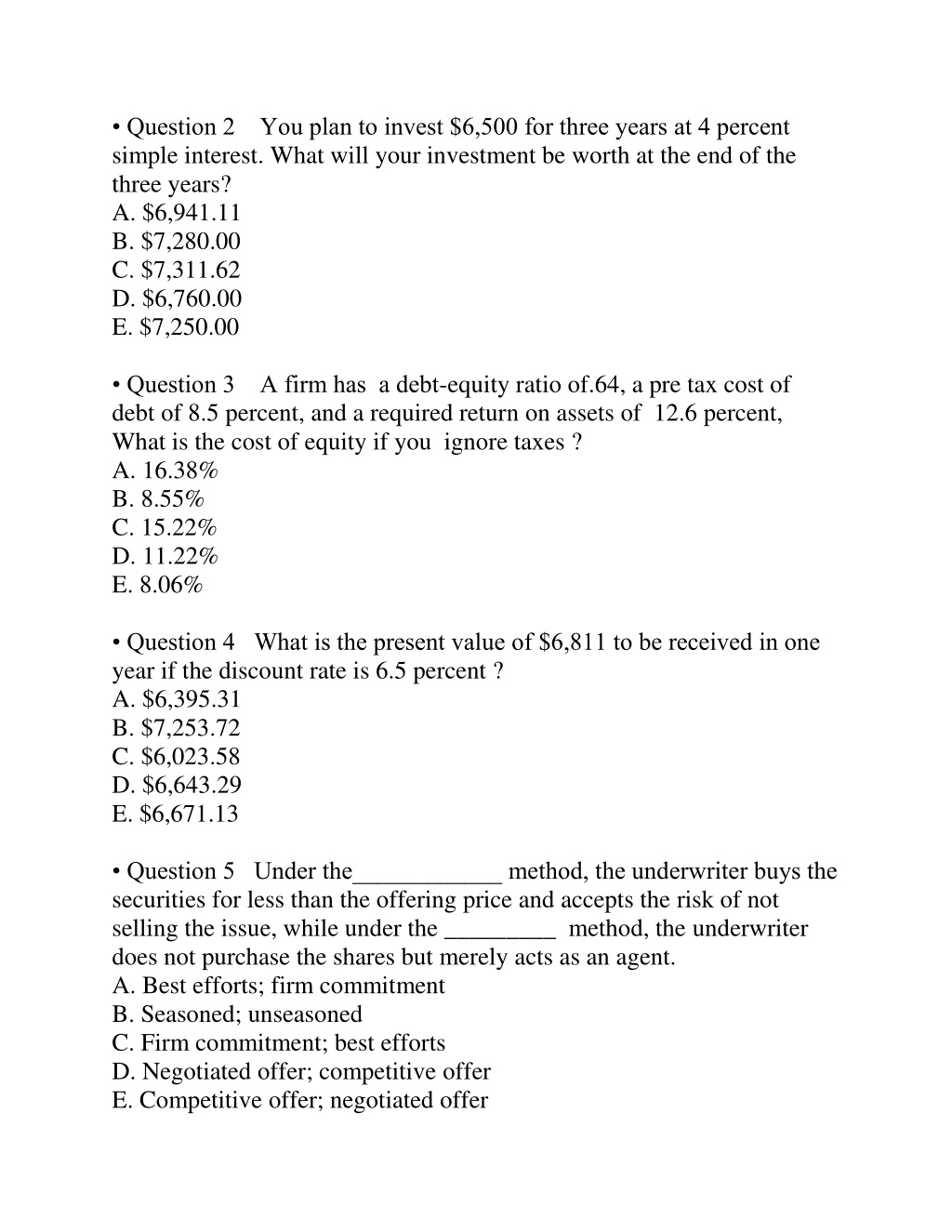 • Question 2 You plan to invest \$6,500 for three years at 4 percent simple interest. What will your investment be worth at the end of the three years?
A. \$6,941.11
B. \$7,280.00
C. \$7,311.62
D. \$6,760.00
E. \$7,250.00

• Question 3 A firm has a debt-equity ratio of.64, a pre tax cost of debt of 8.5 percent, and a required return on assets of 12.6 percent, What is the cost of equity if you ignore taxes ?
A. 16.38%
B. 8.55%
C. 15.22%
D. 11.22%
E. 8.06%

• Question 4 What is the present value of \$6,811 to be received in one year if the discount rate is 6.5 percent ?
A. \$6,395.31
B. \$7,253.72
C. \$6,023.58
D. \$6,643.29
E. \$6,671.13

• Question 5 Under the____________ method, the underwriter buys the securities for less than the offering price and accepts the risk of not selling the issue, while under the _________ method, the underwriter does not purchase the shares but merely acts as an agent.
A. Best efforts; firm commitment
B. Seasoned; unseasoned
C. Firm commitment; best efforts
D. Negotiated offer; competitive offer
E. Competitive offer; negotiated offer